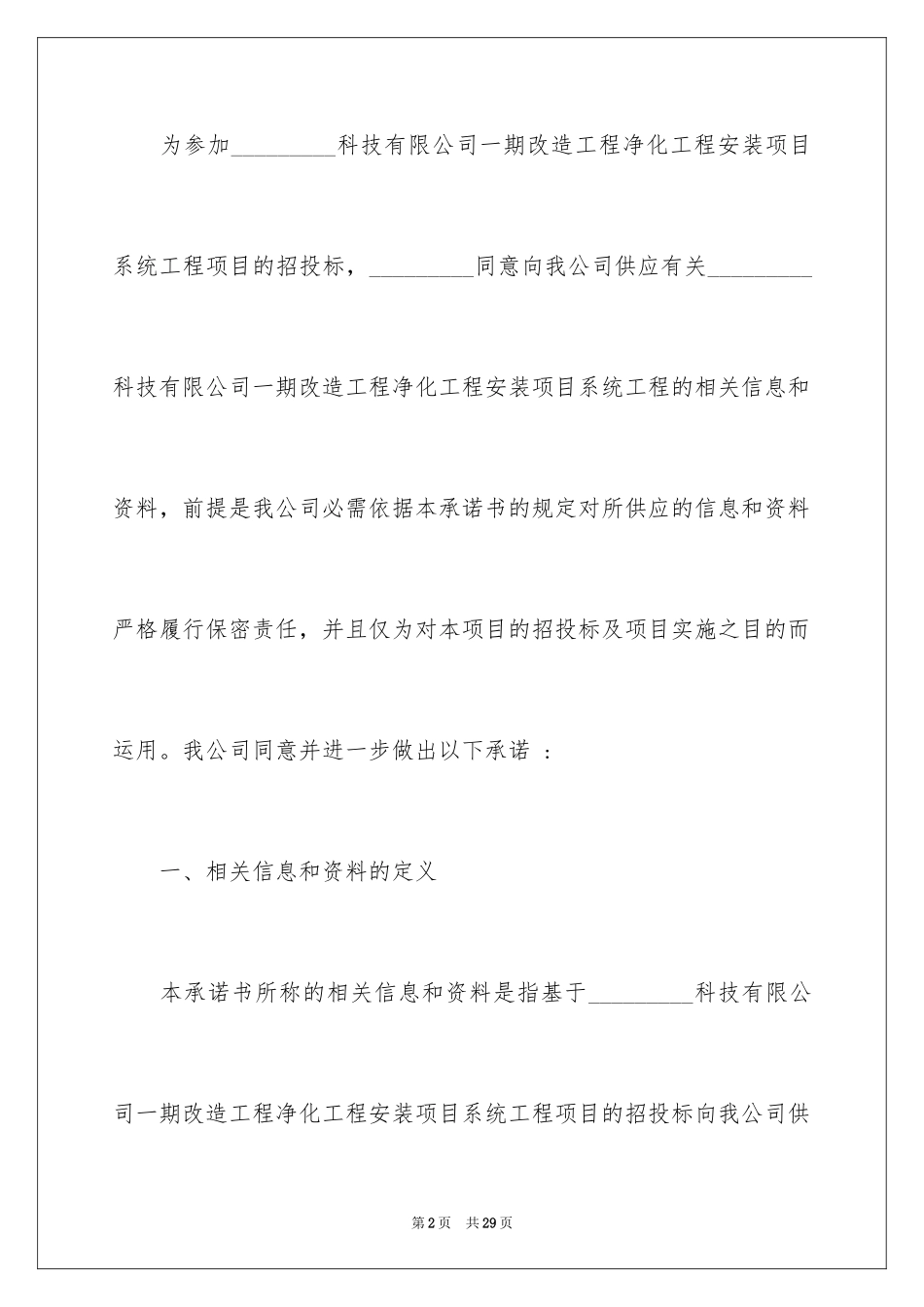 为参加_________科技有限公司一期改造工程净化工程安装项目系统工程项目的招投标，_________同意向我公司供应有关_________科技有限公司一期改造工程净化工程安装项目系统工程的相关信息和资料，前提是我公司必需依据本承诺书的规定对所供应的信息和资料严格履行保密责任，并且仅为对本项目的招投标及项目实施之目的而运用。我公司同意并进一步做出以下承诺 ：

一、相关信息和资料的定义

本承诺书所称的相关信息和资料是指基于_________科技有限公司一期改造工程净化工程安装项目系统工程项目的招投标向我公司供

第2页 共29页